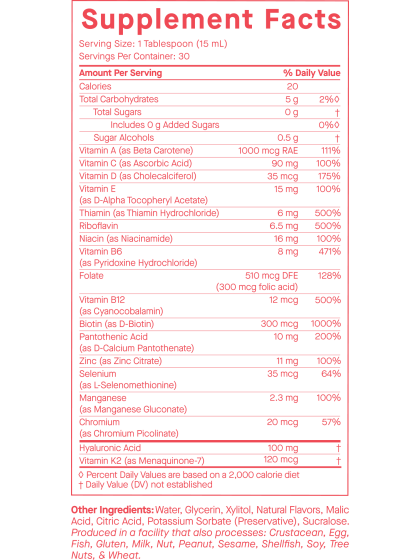 Supplement Facts

Serving Size: 1 Tablespoon (15 mL)
Servings Per Container: 30

| Amount Per Serving | | % Daily Value |
|---|---|---|
| Calories | 20 | |
| Total Carbohydrates | 5 g | 2%◊ |
| Total Sugars | 0 g | † |
| Includes 0 g Added Sugars | | 0%◊ |
| Sugar Alcohols | 0.5 g | † |
| Vitamin A (as Beta Carotene) | 1000 mcg RAE | 111% |
| Vitamin C (as Ascorbic Acid) | 90 mg | 100% |
| Vitamin D (as Cholecalciferol) | 35 mcg | 175% |
| Vitamin E (as D-Alpha Tocopheryl Acetate) | 15 mg | 100% |
| Thiamin (as Thiamin Hydrochloride) | 6 mg | 500% |
| Riboflavin | 6.5 mg | 500% |
| Niacin (as Niacinamide) | 16 mg | 100% |
| Vitamin B6 (as Pyridoxine Hydrochloride) | 8 mg | 471% |
| Folate | 510 mcg DFE (300 mcg folic acid) | 128% |
| Vitamin B12 (as Cyanocobalamin) | 12 mcg | 500% |
| Biotin (as D-Biotin) | 300 mcg | 1000% |
| Pantothenic Acid (as D-Calcium Pantothenate) | 10 mg | 200% |
| Zinc (as Zinc Citrate) | 11 mg | 100% |
| Selenium (as L-Selenomethionine) | 35 mcg | 64% |
| Manganese (as Manganese Gluconate) | 2.3 mg | 100% |
| Chromium (as Chromium Picolinate) | 20 mcg | 57% |
| Hyaluronic Acid | 100 mg | † |
| Vitamin K2 (as Menaquinone-7) | 120 mcg | † |

◊ Percent Daily Values are based on a 2,000 calorie diet
† Daily Value (DV) not established

Other Ingredients: Water, Glycerin, Xylitol, Natural Flavors, Malic Acid, Citric Acid, Potassium Sorbate (Preservative), Sucralose. Produced in a facility that also processes: Crustacean, Egg, Fish, Gluten, Milk, Nut, Peanut, Sesame, Shellfish, Soy, Tree Nuts, & Wheat.